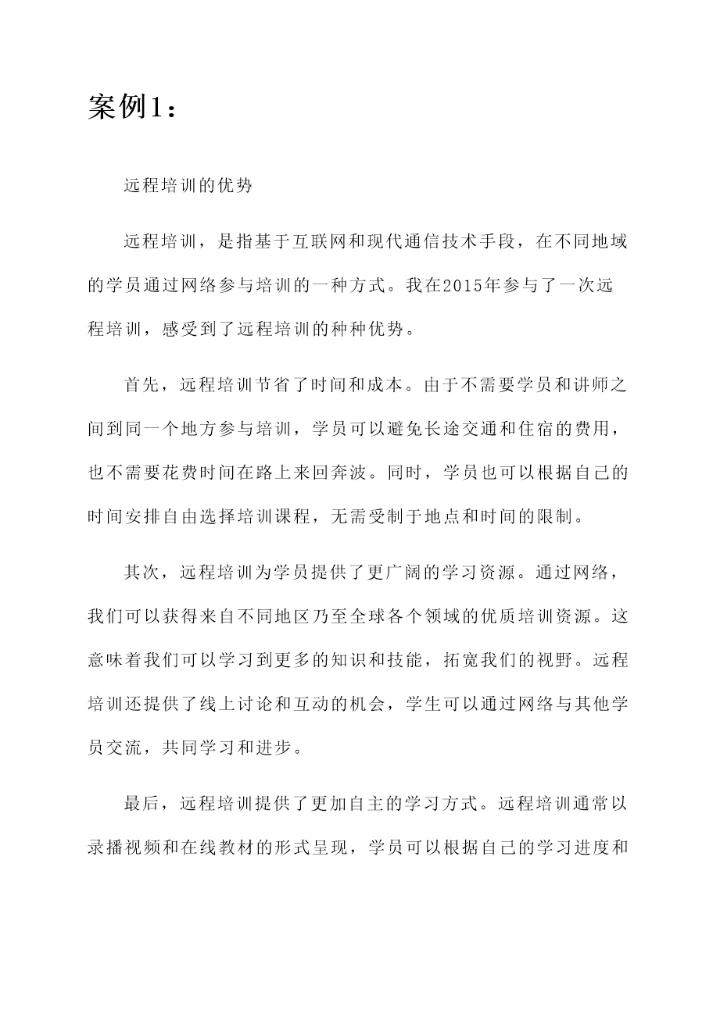 案例1：

远程培训的优势

远程培训，是指基于互联网和现代通信技术手段，在不同地域的学员通过网络参与培训的一种方式。我在2015年参与了一次远程培训，感受到了远程培训的种种优势。

首先，远程培训节省了时间和成本。由于不需要学员和讲师之间到同一个地方参与培训，学员可以避免长途交通和住宿的费用，也不需要花费时间在路上来回奔波。同时，学员也可以根据自己的时间安排自由选择培训课程，无需受制于地点和时间的限制。

其次，远程培训为学员提供了更广阔的学习资源。通过网络，我们可以获得来自不同地区乃至全球各个领域的优质培训资源。这意味着我们可以学习到更多的知识和技能，拓宽我们的视野。远程培训还提供了线上讨论和互动的机会，学生可以通过网络与其他学员交流，共同学习和进步。

最后，远程培训提供了更加自主的学习方式。远程培训通常以录播视频和在线教材的形式呈现，学员可以根据自己的学习进度和